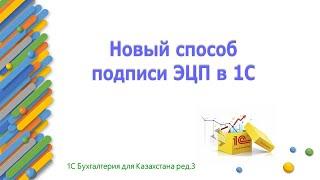 Новый способ подписи ЭЦП в 1С

1С

1С Бухгалтерия для Казахстана ред.3